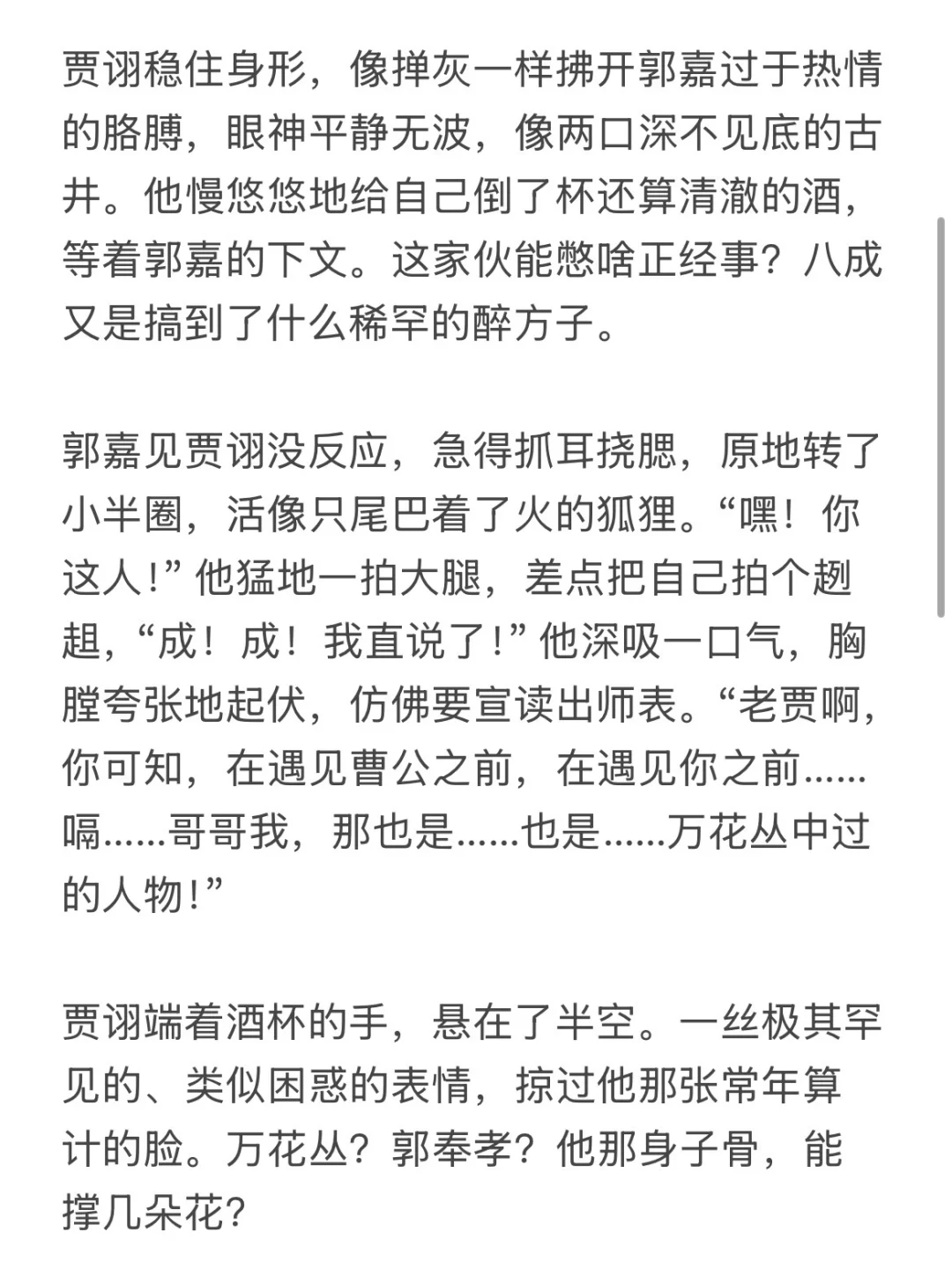 贾诩稳住身形，像掸灰一样拂开郭嘉过于热情的胳膊，眼神平静无波，像两口深不见底的古井。他慢悠悠地给自己倒了杯还算清澈的酒，等着郭嘉的下文。这家伙能憋啥正经事？八成又是搞到了什么稀罕的醉方子。

郭嘉见贾诩没反应，急得抓耳挠腮，原地转了小半圈，活像只尾巴着了火的狐狸。“嘿！你这人！”他猛地一拍大腿，差点把自己拍个趔趄，“成！成！我直说了！”他深吸一口气，胸膛夸张地起伏，仿佛要宣读出师表。“老贾啊，你可知，在遇见曹公之前，在遇见你之前……嗝……哥哥我，那也是……也是……万花丛中过的人物！”

贾诩端着酒杯的手，悬在了半空。一丝极其罕见的、类似困惑的表情，掠过他那张常年算计的脸。万花丛？郭奉孝？他那身子骨，能撑几朵花？